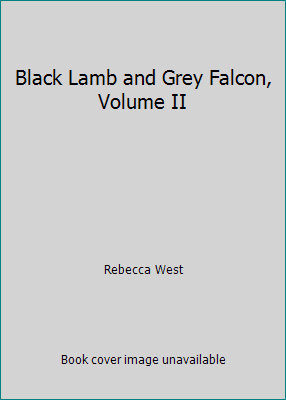 Black Lamb and Grey Falcon, Volume II

Rebecca West

Book cover image unavailable